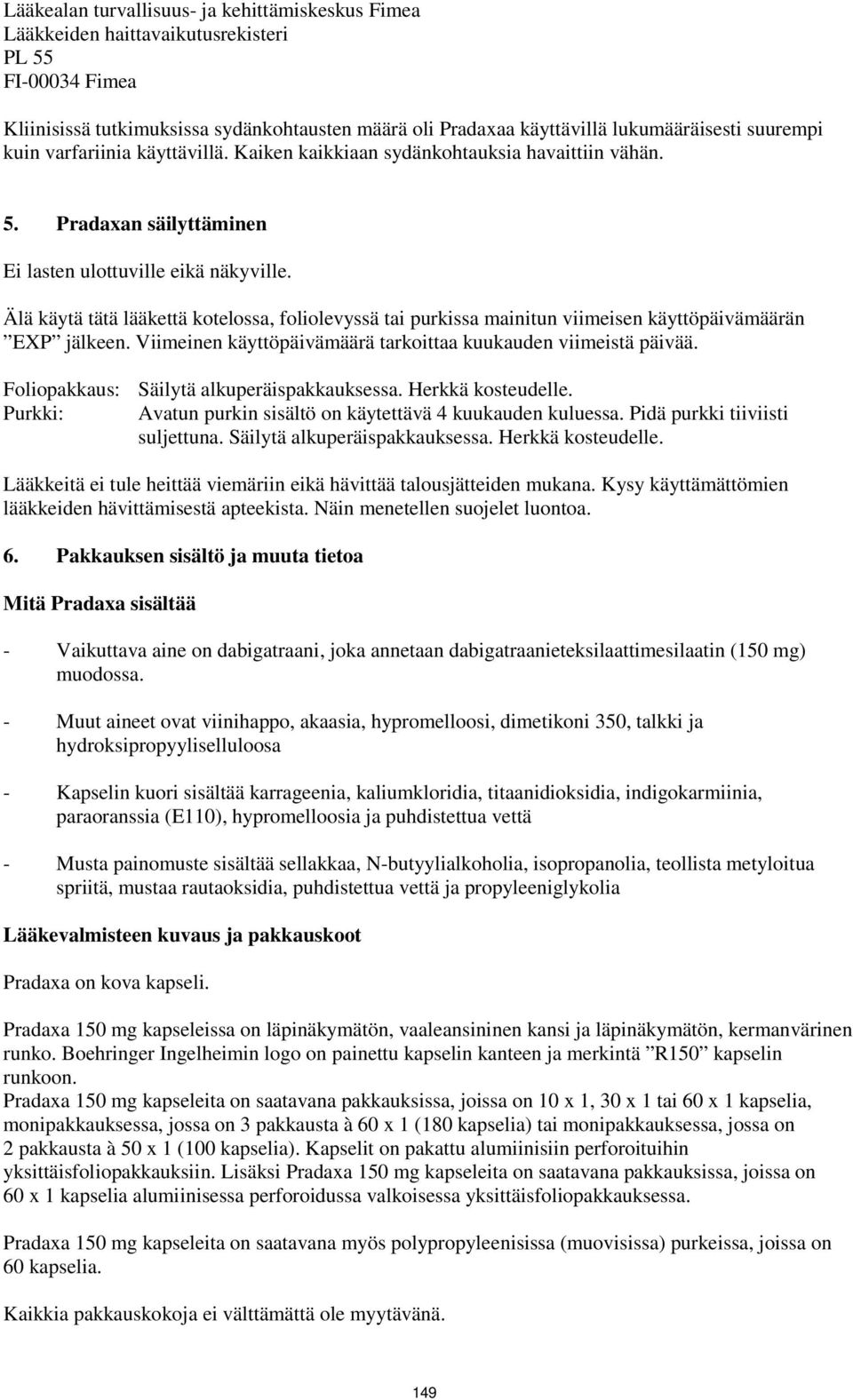 Lääkealan turvallisuus- ja kehittämiskeskus Fimea
Lääkkeiden haittavaikutusrekisteri
PL 55
FI-00034 Fimea

Kliinisissä tutkimuksissa sydänkohtausten määrä oli Pradaxaa käyttävillä lukumääräisesti suurempi kuin varfariinia käyttävillä. Kaiken kaikkiaan sydänkohtauksia havaittiin vähän.

5. Pradaxan säilyttäminen

Ei lasten ulottuville eikä näkyville.

Älä käytä tätä lääkettä kotelossa, foliolevyssä tai purkissa mainitun viimeisen käyttöpäivämäärän ”EXP” jälkeen. Viimeinen käyttöpäivämäärä tarkoittaa kuukauden viimeistä päivää.

Foliopakkaus: Säilytä alkuperäispakkauksessa. Herkkä kosteudelle.
Purkki: Avatun purkin sisältö on käytettävä 4 kuukauden kuluessa. Pidä purkki tiiviisti suljettuna. Säilytä alkuperäispakkauksessa. Herkkä kosteudelle.

Lääkkeitä ei tule heittää viemäriin eikä hävittää talousjätteiden mukana. Kysy käyttämättömien lääkkeiden hävittämisestä apteekista. Näin menetellen suojelet luontoa.

6. Pakkauksen sisältö ja muuta tietoa

Mitä Pradaxa sisältää

- Vaikuttava aine on dabigatraani, joka annetaan dabigatraanieteksilaattimesilaatin (150 mg) muodossa.

- Muut aineet ovat viinihappo, akaasia, hypromelloosi, dimetikoni 350, talkki ja hydroksipropyyliselluloosa

- Kapselin kuori sisältää karrageenia, kaliumkloridia, titaanidioksidia, indigokarmiinia, paraoranssia (E110), hypromelloosia ja puhdistettua vettä

- Musta painomuste sisältää sellakkaa, N-butyylialkoholia, isopropanolia, teollista metyloitua spriitä, mustaa rautaoksidia, puhdistettua vettä ja propyleeniglykolia

Lääkevalmisteen kuvaus ja pakkauskoot

Pradaxa on kova kapseli.

Pradaxa 150 mg kapseleissa on läpinäkymätön, vaaleansininen kansi ja läpinäkymätön, kermanvärinen runko. Boehringer Ingelheimin logo on painettu kapselin kanteen ja merkintä ”R150” kapselin runkoon.
Pradaxa 150 mg kapseleita on saatavana pakkauksissa, joissa on 10 x 1, 30 x 1 tai 60 x 1 kapselia, monipakkauksessa, jossa on 3 pakkausta à 60 x 1 (180 kapselia) tai monipakkauksessa, jossa on 2 pakkausta à 50 x 1 (100 kapselia). Kapselit on pakattu alumiinisiin perforoituihin yksittäisfoliopakkauksiin. Lisäksi Pradaxa 150 mg kapseleita on saatavana pakkauksissa, joissa on 60 x 1 kapselia alumiinisessa perforoidussa valkoisessa yksittäisfoliopakkauksessa.

Pradaxa 150 mg kapseleita on saatavana myös polypropyleenisissa (muovisissa) purkeissa, joissa on 60 kapselia.

Kaikkia pakkauskokoja ei välttämättä ole myytävänä.

149